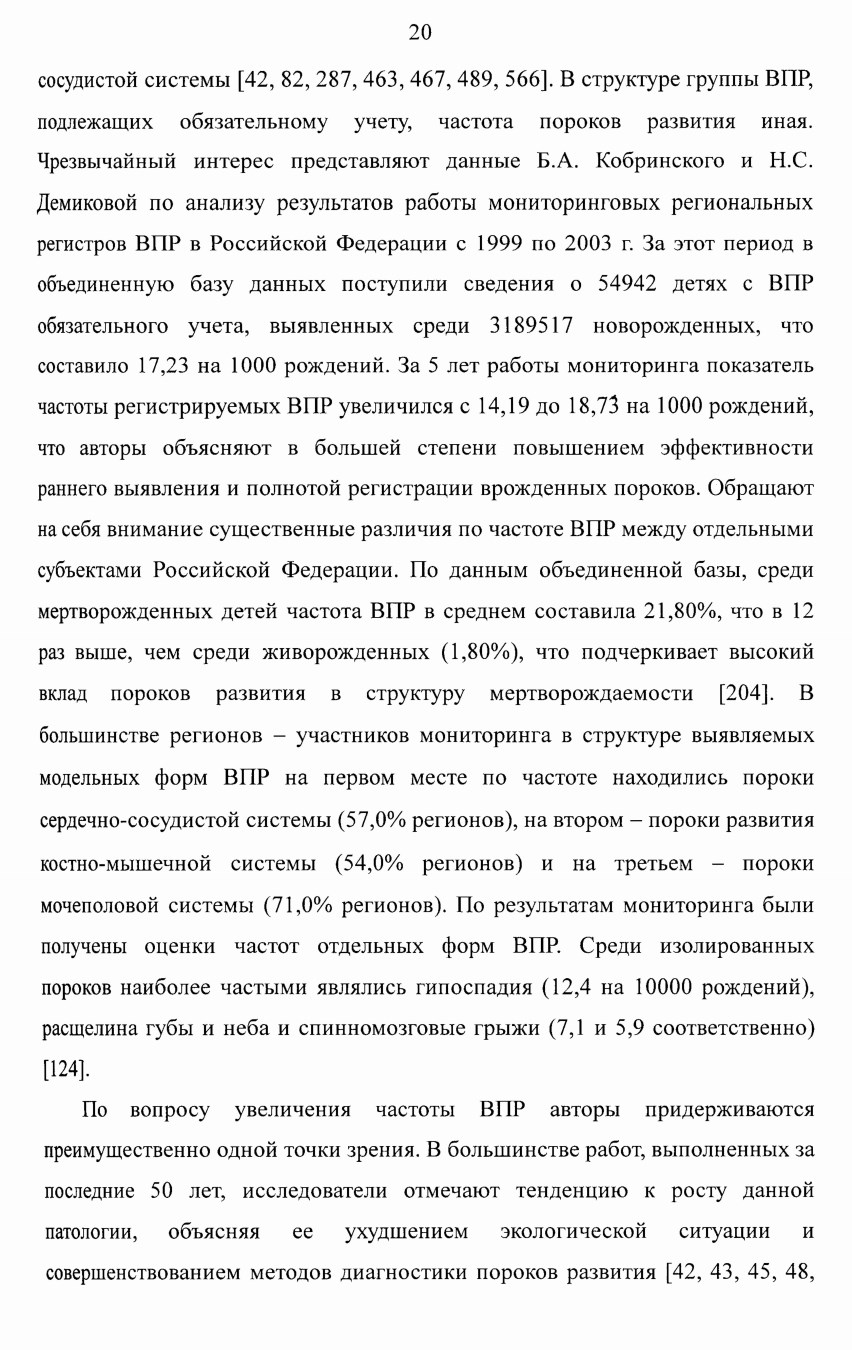 20

сосудистой системы [42, 82, 287, 463, 467, 489, 566]. В структуре группы ВПР, подлежащих обязательному учету, частота пороков развития иная. Чрезвычайный интерес представляют данные Б.А. Кобринского и Н.С. Демиковой по анализу результатов работы мониторинговых региональных регистров ВПР в Российской Федерации с 1999 по 2003 г. За этот период в объединенную базу данных поступили сведения о 54942 детях с ВПР обязательного учета, выявленных среди 3189517 новорожденных, что составило 17,23 на 1000 рождений. За 5 лет работы мониторинга показатель частоты регистрируемых ВПР увеличился с 14,19 до 18,73 на 1000 рождений, что авторы объясняют в большей степени повышением эффективности раннего выявления и полнотой регистрации врожденных пороков. Обращают на себя внимание существенные различия по частоте ВПР между отдельными субъектами Российской Федерации. По данным объединенной базы, среди мертворожденных детей частота ВПР в среднем составила 21,80%, что в 12 раз выше, чем среди живорожденных (1,80%), что подчеркивает высокий вклад пороков развития в структуру мертворождаемости [204]. В большинстве регионов – участников мониторинга в структуре выявляемых модельных форм ВПР на первом месте по частоте находились пороки сердечно-сосудистой системы (57,0% регионов), на втором – пороки развития костно-мышечной системы (54,0% регионов) и на третьем – пороки мочеполовой системы (71,0% регионов). По результатам мониторинга были получены оценки частот отдельных форм ВПР. Среди изолированных пороков наиболее частыми являлись гипоспадия (12,4 на 10000 рождений), расщелина губы и неба и спинномозговые грыжи (7,1 и 5,9 соответственно) [124].

По вопросу увеличения частоты ВПР авторы придерживаются преимущественно одной точки зрения. В большинстве работ, выполненных за последние 50 лет, исследователи отмечают тенденцию к росту данной патологии, объясняя ее ухудшением экологической ситуации и совершенствованием методов диагностики пороков развития [42, 43, 45, 48,